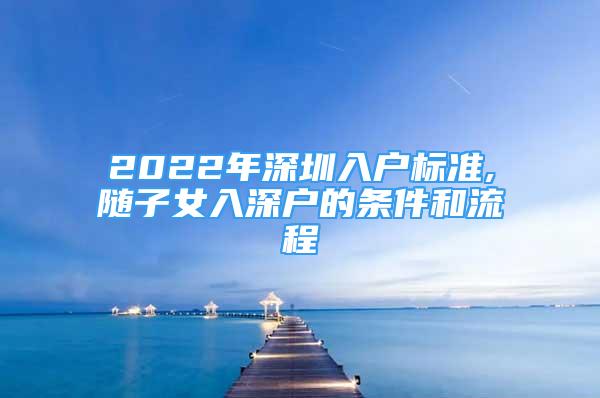 2022年深圳入户标准,随子女入深户的条件和流程